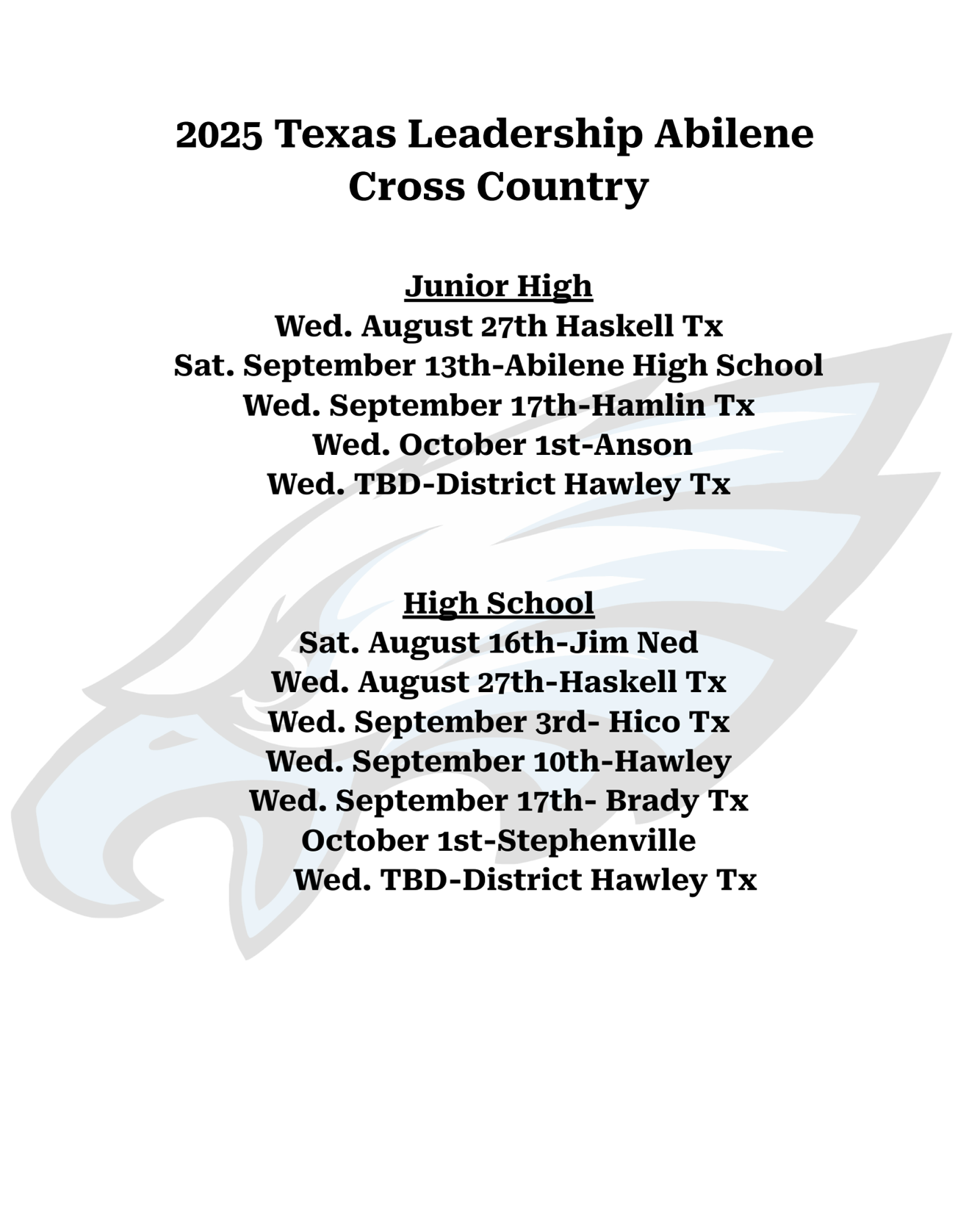 2025 Texas Leadership Abilene Cross Country

Junior High
Wed. August 27th Haskell Tx
Sat. September 13th-Abilene High School
Wed. September 17th-Hamlin Tx
Wed. October 1st-Anson
Wed. TBD-District Hawley Tx

High School
Sat. August 16th-Jim Ned
Wed. August 27th-Haskell Tx
Wed. September 3rd- Hico Tx
Wed. September 10th-Hawley
Wed. September 17th- Brady Tx
October 1st-Stephenville
Wed. TBD-District Hawley Tx